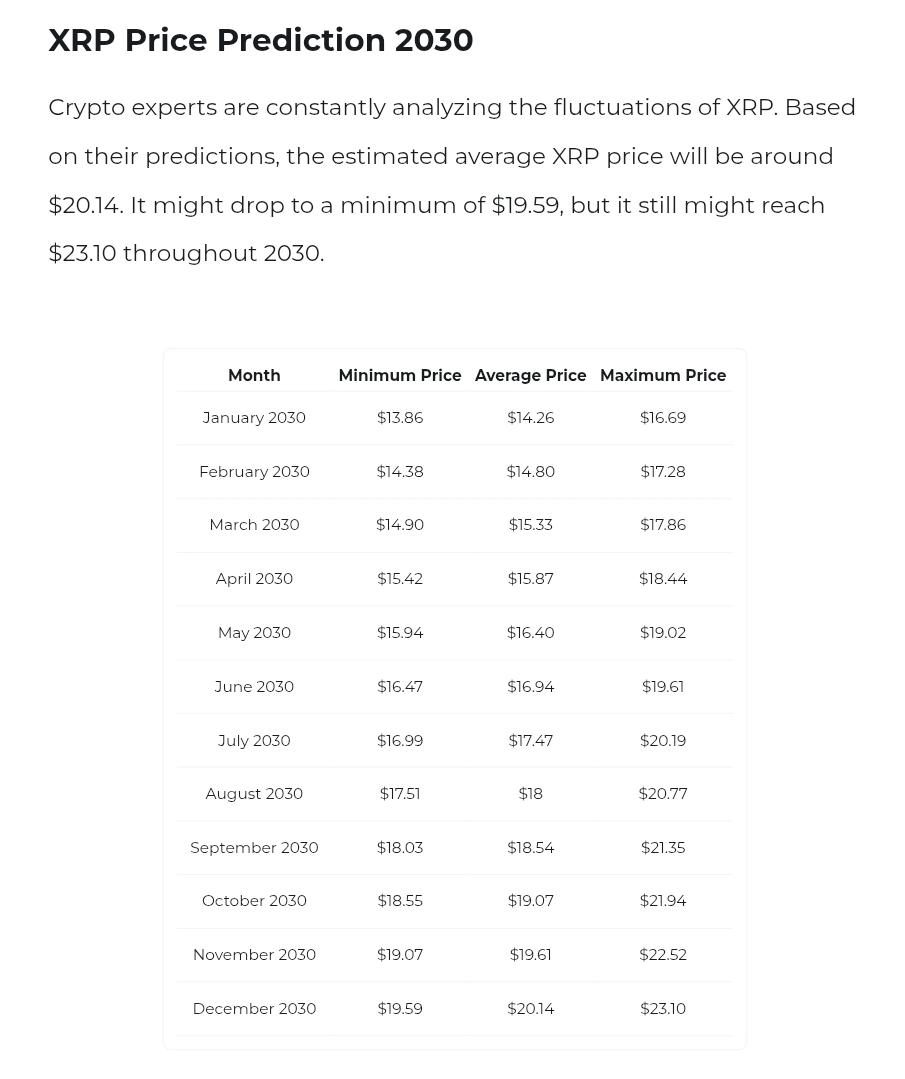 XRP Price Prediction 2030

Crypto experts are constantly analyzing the fluctuations of XRP. Based on their predictions, the estimated average XRP price will be around \$20.14. It might drop to a minimum of \$19.59, but it still might reach \$23.10 throughout 2030.

| Month | Minimum Price | Average Price | Maximum Price |
|---|---|---|---|
| January 2030 | \$13.86 | \$14.26 | \$16.69 |
| February 2030 | \$14.38 | \$14.80 | \$17.28 |
| March 2030 | \$14.90 | \$15.33 | \$17.86 |
| April 2030 | \$15.42 | \$15.87 | \$18.44 |
| May 2030 | \$15.94 | \$16.40 | \$19.02 |
| June 2030 | \$16.47 | \$16.94 | \$19.61 |
| July 2030 | \$16.99 | \$17.47 | \$20.19 |
| August 2030 | \$17.51 | \$18 | \$20.77 |
| September 2030 | \$18.03 | \$18.54 | \$21.35 |
| October 2030 | \$18.55 | \$19.07 | \$21.94 |
| November 2030 | \$19.07 | \$19.61 | \$22.52 |
| December 2030 | \$19.59 | \$20.14 | \$23.10 |